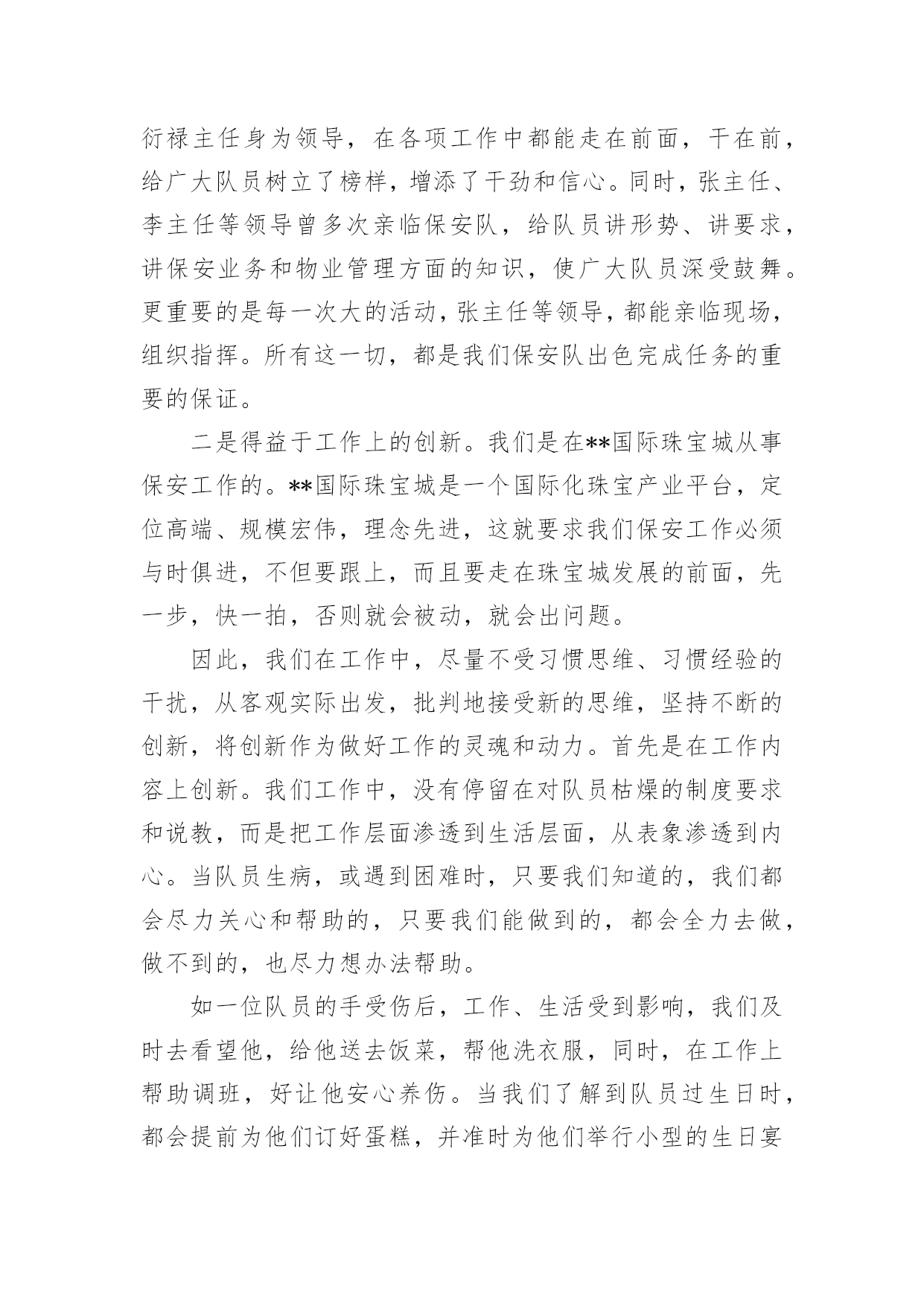 衍禄主任身为领导，在各项工作中都能走在前面，干在前，给广大队员树立了榜样，增添了干劲和信心。同时，张主任、李主任等领导曾多次亲临保安队，给队员讲形势、讲要求，讲保安业务和物业管理方面的知识，使广大队员深受鼓舞。更重要的是每一次大的活动，张主任等领导，都能亲临现场，组织指挥。所有这一切，都是我们保安队出色完成任务的重要的保证。

二是得益于工作上的创新。我们是在**国际珠宝城从事保安工作的。**国际珠宝城是一个国际化珠宝产业平台，定位高端、规模宏伟，理念先进，这就要求我们保安工作必须与时俱进，不但要跟上，而且要走在珠宝城发展的前面，先一步，快一拍，否则就会被动，就会出问题。

因此，我们在工作中，尽量不受习惯思维、习惯经验的干扰，从客观实际出发，批判地接受新的思维，坚持不断的创新，将创新作为做好工作的灵魂和动力。首先是在工作内容上创新。我们工作中，没有停留在对队员枯燥的制度要求和说教，而是把工作层面渗透到生活层面，从表象渗透到内心。当队员生病，或遇到困难时，只要我们知道的，我们都会尽力关心和帮助的，只要我们能做到的，都会全力去做，做不到的，也尽力想办法帮助。

如一位队员的手受伤后，工作、生活受到影响，我们及时去看望他，给他送去饭菜，帮他洗衣服，同时，在工作上帮助调班，好让他安心养伤。当我们了解到队员过生日时，都会提前为他们订好蛋糕，并准时为他们举行小型的生日宴